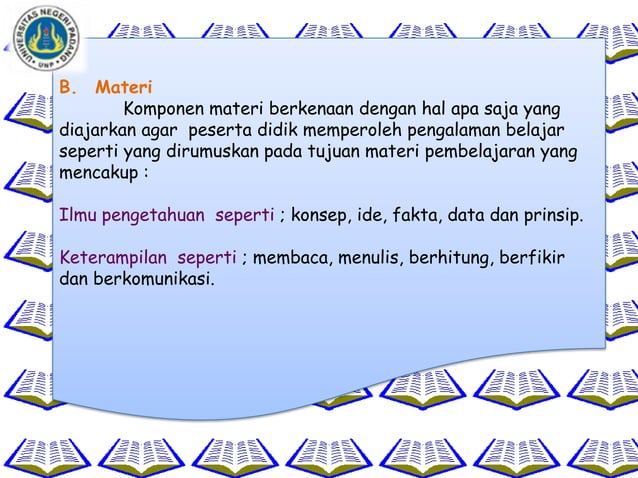 UNIVERSITAS NEGERI PADANG
UNP

B. Materi

Komponen materi berkenaan dengan hal apa saja yang diajarkan agar peserta didik memperoleh pengalaman belajar seperti yang dirumuskan pada tujuan materi pembelajaran yang mencakup :

Ilmu pengetahuan seperti ; konsep, ide, fakta, data dan prinsip.

Keterampilan seperti ; membaca, menulis, berhitung, berfikir dan berkomunikasi.